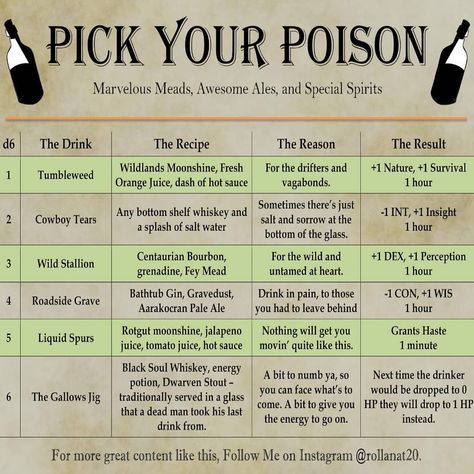 PICK YOUR POISON

Marvelous Meads, Awesome Ales, and Special Spirits

| d6 | The Drink | The Recipe | The Reason | The Result |
|---|---|---|---|---|
| 1 | Tumbleweed | Wildlands Moonshine, Fresh Orange Juice, dash of hot sauce | For the drifters and vagabonds. | +1 Nature, +1 Survival 1 hour |
| 2 | Cowboy Tears | Any bottom shelf whiskey and a splash of salt water | Sometimes there's just salt and sorrow at the bottom of the glass. | -1 INT, +1 Insight 1 hour |
| 3 | Wild Stallion | Centaurian Bourbon, grenadine, Fey Mead | For the wild and untamed at heart. | +1 DEX, +1 Perception 1 hour |
| 4 | Roadside Grave | Bathtub Gin, Gravedust, Aarakocran Pale Ale | Drink in pain, to those you had to leave behind | -1 CON, +1 WIS 1 hour |
| 5 | Liquid Spurs | Rotgut moonshine, jalapeno juice, tomato juice, hot sauce | Nothing will get you movin' quite like this. | Grants Haste 1 minute |
| 6 | The Gallows Jig | Black Soul Whiskey, energy potion, Dwarven Stout – traditionally served in a glass that a dead man took his last drink from. | A bit to numb ya, so you can face what's to come. A bit to give you the energy to go on. | Next time the drinker would be dropped to 0 HP they will drop to 1 HP instead. |

For more great content like this, Follow Me on Instagram @rollanat20.